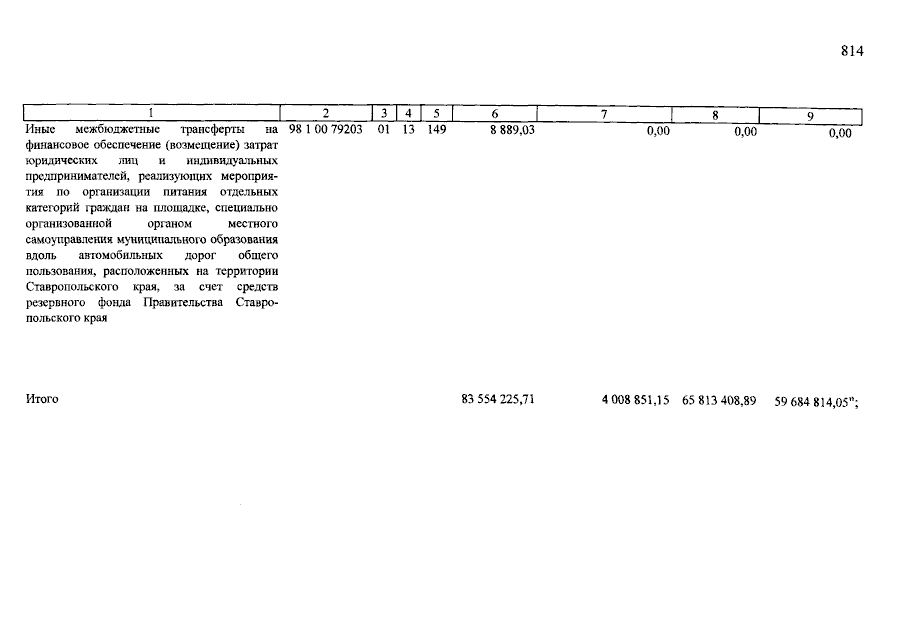 814

| 1 | 2 | 3 | 4 | 5 | 6 | 7 | 8 | 9 |
|---|---|---|---|---|---|---|---|---|
| Иные межбюджетные трансферты на финансовое обеспечение (возмещение) затрат юридических лиц и индивидуальных предпринимателей, реализующих мероприятия по организации питания отдельных категорий граждан на площадке, специально организованной органом местного самоуправления муниципального образования вдоль автомобильных дорог общего пользования, расположенных на территории Ставропольского края, за счет средств резервного фонда Правительства Ставропольского края | 98 1 00 79203 | 01 | 13 | 149 | 8 889,03 | 0,00 | 0,00 | 0,00 |
| Итого | | | | | 83 554 225,71 | 4 008 851,15 | 65 813 408,89 | 59 684 814,05"; |